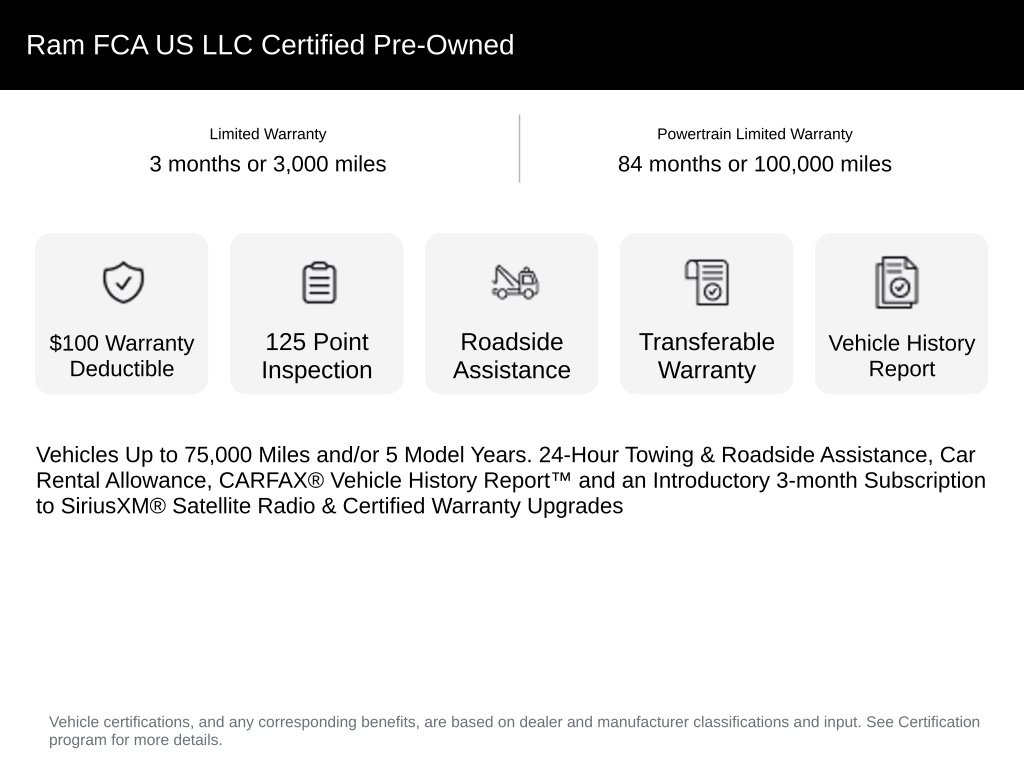 Ram FCA US LLC Certified Pre-Owned

Limited Warranty
3 months or 3,000 miles

Powertrain Limited Warranty
84 months or 100,000 miles

$100 Warranty Deductible

125 Point Inspection

Roadside Assistance

Transferable Warranty

Vehicle History Report

Vehicles Up to 75,000 Miles and/or 5 Model Years. 24-Hour Towing & Roadside Assistance, Car Rental Allowance, CARFAX® Vehicle History Report™ and an Introductory 3-month Subscription to SiriusXM® Satellite Radio & Certified Warranty Upgrades

Vehicle certifications, and any corresponding benefits, are based on dealer and manufacturer classifications and input. See Certification program for more details.